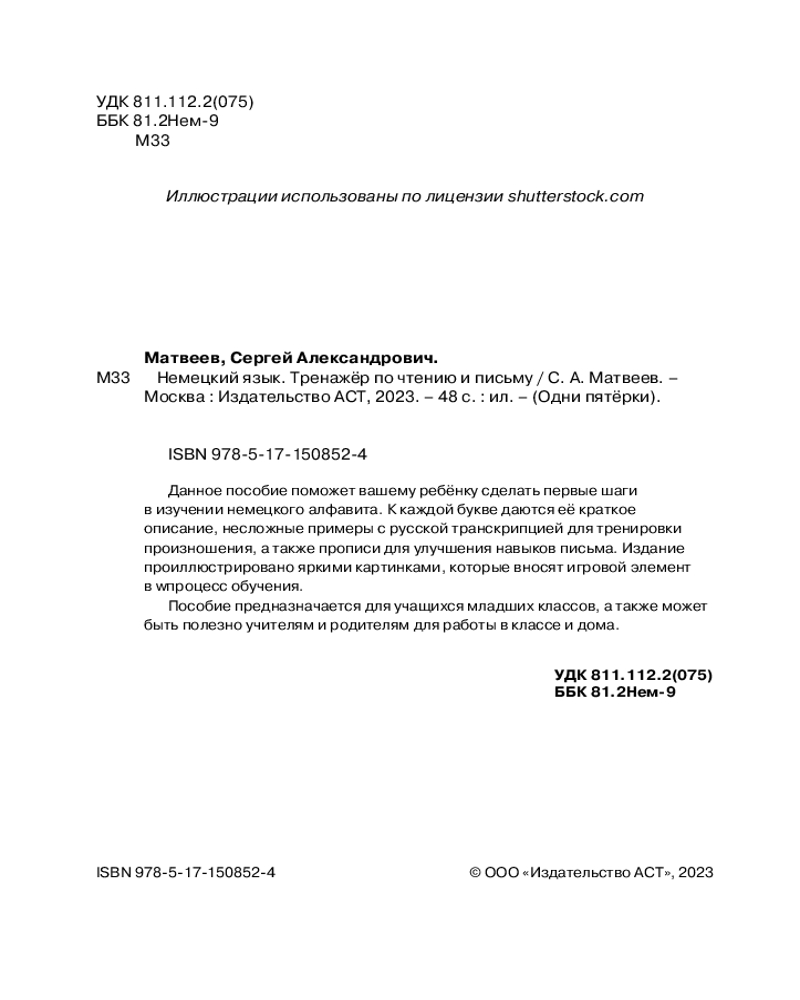 УДК 811.112.2(075)
ББК 81.2Нем-9
М33

Иллюстрации использованы по лицензии shutterstock.com

Матвеев, Сергей Александрович.
М33 Немецкий язык. Тренажёр по чтению и письму / С. А. Матвеев. – Москва : Издательство АСТ, 2023. – 48 с. : ил. – (Одни пятёрки).

ISBN 978-5-17-150852-4

Данное пособие поможет вашему ребёнку сделать первые шаги в изучении немецкого алфавита. К каждой букве даются её краткое описание, несложные примеры с русской транскрипцией для тренировки произношения, а также прописи для улучшения навыков письма. Издание проиллюстрировано яркими картинками, которые вносят игровой элемент в wпроцесс обучения.

Пособие предназначается для учащихся младших классов, а также может быть полезно учителям и родителям для работы в классе и дома.

УДК 811.112.2(075)
ББК 81.2Нем-9

ISBN 978-5-17-150852-4

© ООО «Издательство АСТ», 2023